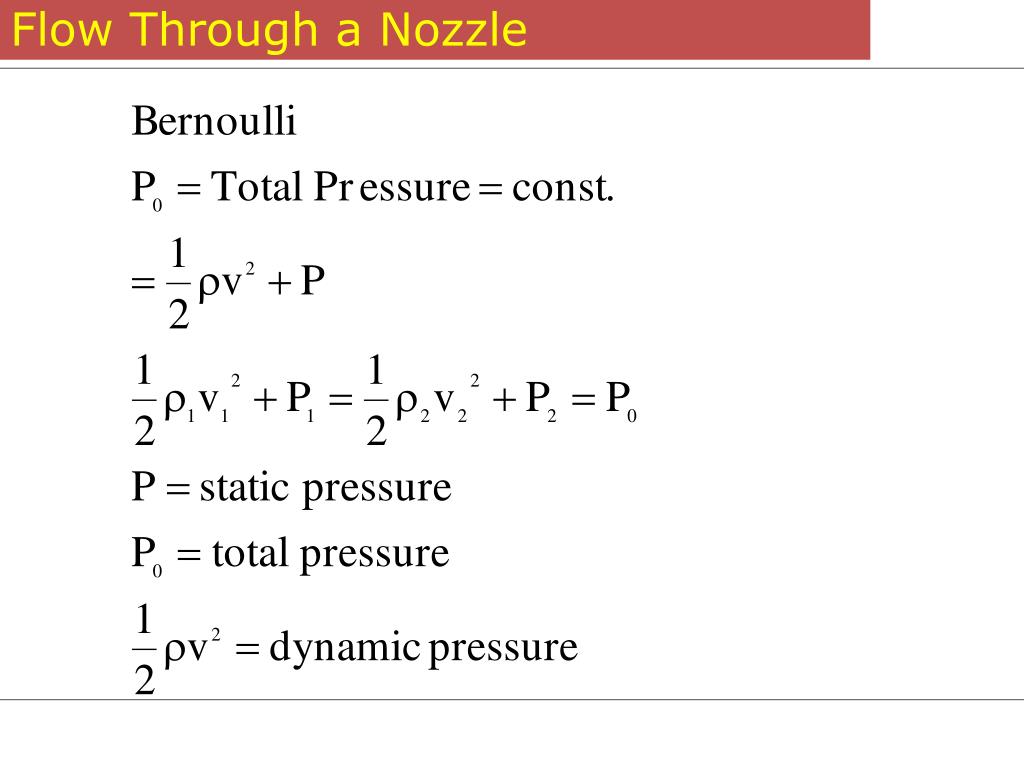 Flow Through a Nozzle

Bernoulli

$P_0 = \text{Total Pressure} = \text{const.}$

$= \frac{1}{2}\rho v^2 + P$

$\frac{1}{2}\rho_1 v_1^2 + P_1 = \frac{1}{2}\rho_2 v_2^2 + P_2 = P_0$

$P = \text{static pressure}$

$P_0 = \text{total pressure}$

$\frac{1}{2}\rho v^2 = \text{dynamic pressure}$